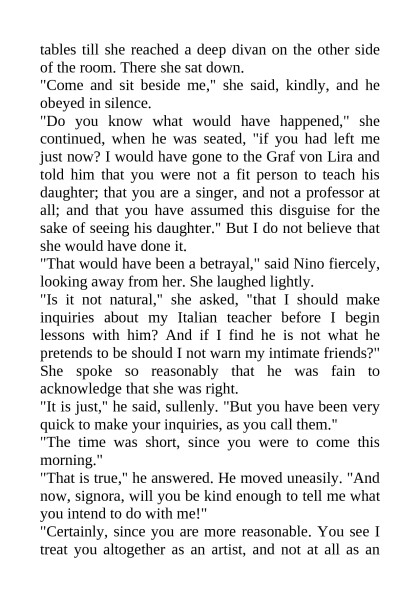 tables till she reached a deep divan on the other side of the room. There she sat down.

"Come and sit beside me," she said, kindly, and he obeyed in silence.

"Do you know what would have happened," she continued, when he was seated, "if you had left me just now? I would have gone to the Graf von Lira and told him that you were not a fit person to teach his daughter; that you are a singer, and not a professor at all; and that you have assumed this disguise for the sake of seeing his daughter." But I do not believe that she would have done it.

"That would have been a betrayal," said Nino fiercely, looking away from her. She laughed lightly.

"Is it not natural," she asked, "that I should make inquiries about my Italian teacher before I begin lessons with him? And if I find he is not what he pretends to be should I not warn my intimate friends?" She spoke so reasonably that he was fain to acknowledge that she was right.

"It is just," he said, sullenly. "But you have been very quick to make your inquiries, as you call them."

"The time was short, since you were to come this morning."

"That is true," he answered. He moved uneasily. "And now, signora, will you be kind enough to tell me what you intend to do with me!"

"Certainly, since you are more reasonable. You see I treat you altogether as an artist, and not at all as an